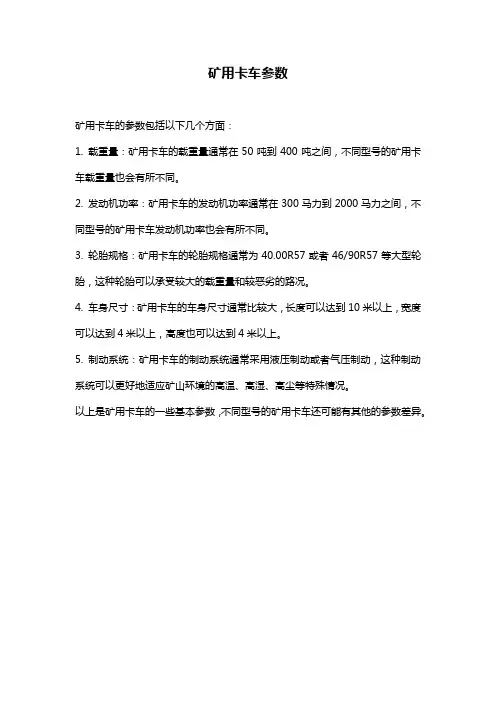 矿用卡车参数

矿用卡车的参数包括以下几个方面：

1. 载重量：矿用卡车的载重量通常在 50 吨到 400 吨之间，不同型号的矿用卡车载重量也会有所不同。

2. 发动机功率：矿用卡车的发动机功率通常在 300 马力到 2000 马力之间，不同型号的矿用卡车发动机功率也会有所不同。

3. 轮胎规格：矿用卡车的轮胎规格通常为 40.00R57 或者 46/90R57 等大型轮胎，这种轮胎可以承受较大的载重量和较恶劣的路况。

4. 车身尺寸：矿用卡车的车身尺寸通常比较大，长度可以达到 10 米以上，宽度可以达到 4 米以上，高度也可以达到 4 米以上。

5. 制动系统：矿用卡车的制动系统通常采用液压制动或者气压制动，这种制动系统可以更好地适应矿山环境的高温、高湿、高尘等特殊情况。

以上是矿用卡车的一些基本参数，不同型号的矿用卡车还可能有其他的参数差异。